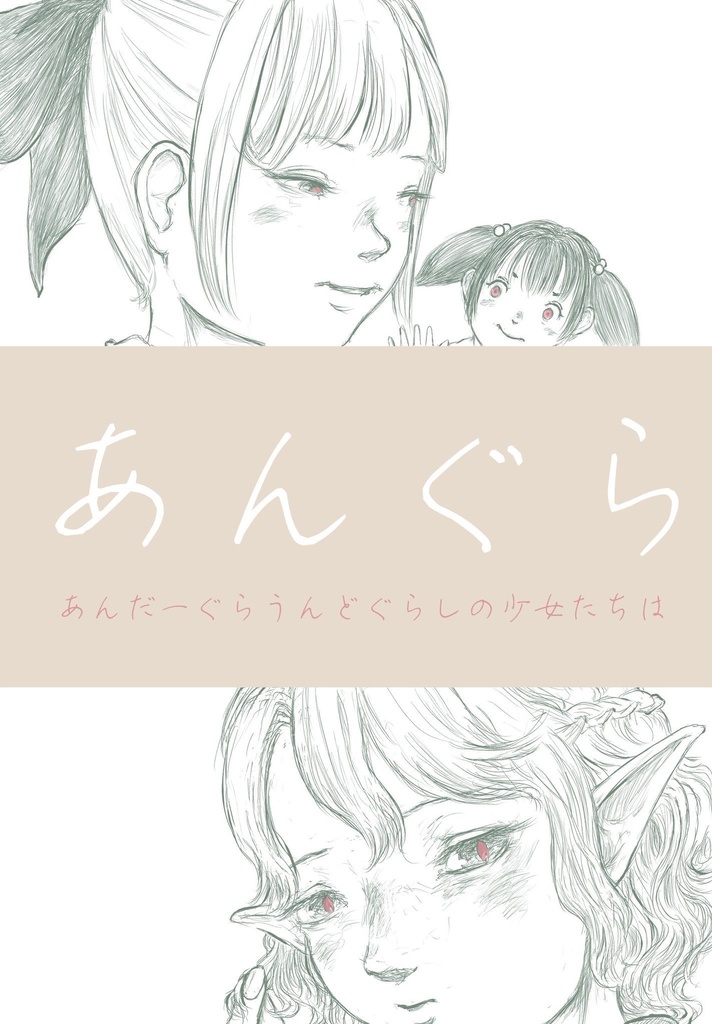 あんぐら

あんだーぐらうんどぐらしの少女たちは